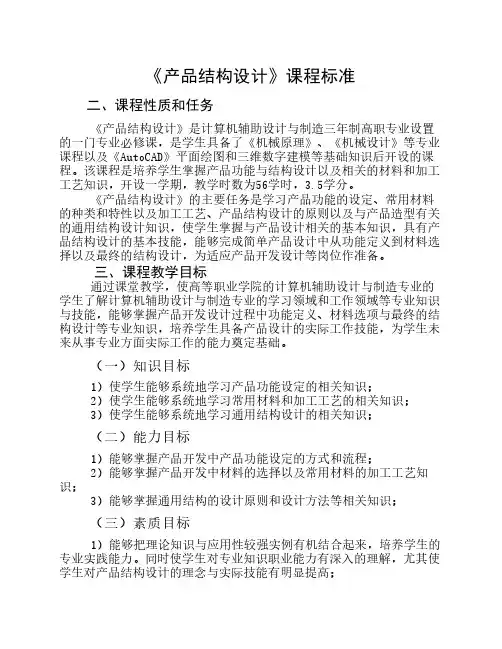 《产品结构设计》课程标准

二、课程性质和任务

《产品结构设计》是计算机辅助设计与制造三年制高职专业设置的一门专业必修课，是学生具备了《机械原理》、《机械设计》等专业课程以及《AutoCAD》平面绘图和三维数字建模等基础知识后开设的课程。该课程是培养学生掌握产品功能与结构设计以及相关的材料和加工工艺知识，开设一学期，教学时数为56学时，3.5学分。

《产品结构设计》的主要任务是学习产品功能的设定、常用材料的种类和特性以及加工工艺、产品结构设计的原则以及与产品造型有关的通用结构设计知识，使学生掌握与产品设计相关的基本知识，具有产品结构设计的基本技能，能够完成简单产品设计中从功能定义到材料选择以及最终的结构设计，为适应产品开发设计等岗位作准备。

三、课程教学目标

通过课堂教学，使高等职业学院的计算机辅助设计与制造专业的学生了解计算机辅助设计与制造专业的学习领域和工作领域等专业知识与技能，能够掌握产品开发设计过程中功能定义、材料选项与最终的结构设计等专业知识，培养学生具备产品设计的实际工作技能，为学生未来从事专业方面实际工作的能力奠定基础。

（一）知识目标

1）使学生能够系统地学习产品功能设定的相关知识；
2）使学生能够系统地学习常用材料和加工工艺的相关知识；
3）使学生能够系统地学习通用结构设计的相关知识；

（二）能力目标

1）能够掌握产品开发中产品功能设定的方式和流程；
2）能够掌握产品开发中材料的选择以及常用材料的加工工艺知识；
3）能够掌握通用结构的设计原则和设计方法等相关知识；

（三）素质目标

1）能够把理论知识与应用性较强实例有机结合起来，培养学生的专业实践能力。同时使学生对专业知识职业能力有深入的理解，尤其使学生对产品结构设计的理念与实际技能有明显提高；